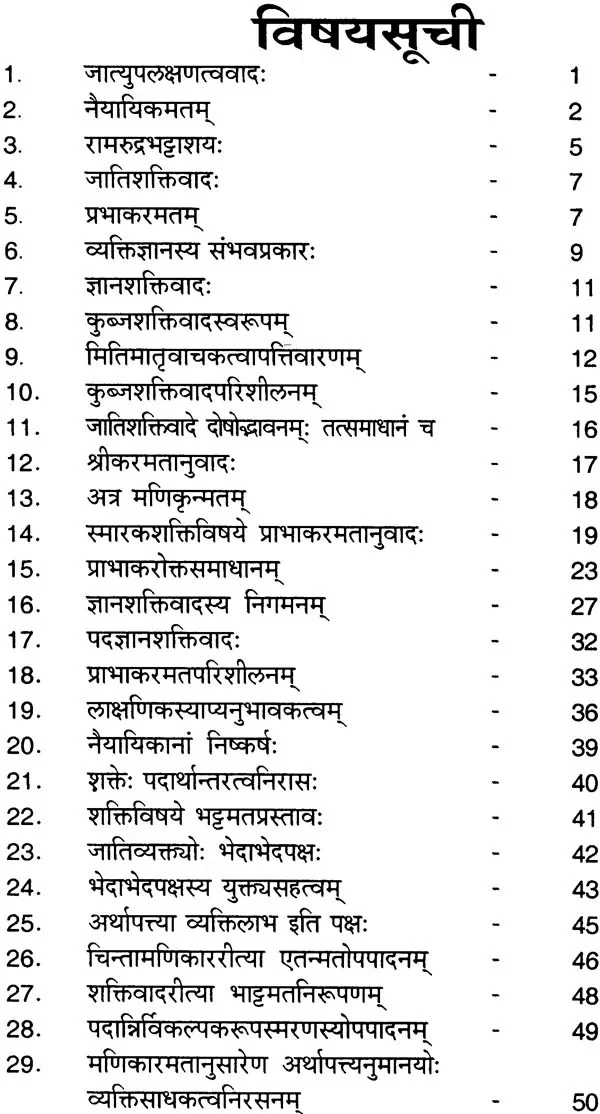 विषयसूची

1. जात्युपलक्षणत्ववादः - 1
2. नैयायिकमतम् - 2
3. रामरुद्रभट्टाशयः - 5
4. जातिशक्तिवादः - 7
5. प्रभाकरमतम् - 7
6. व्यक्तिज्ञानस्य संभवप्रकारः - 9
7. ज्ञानशक्तिवादः - 11
8. कुब्जशक्तिवादस्वरूपम् - 11
9. मितिमातृवाचकत्वापत्तिवारणम् - 12
10. कुब्जशक्तिवादपरिशीलनम् - 15
11. जातिशक्तिवादे दोषोद्भावनम्: तत्समाधानं च - 16
12. श्रीकरमतानुवादः - 17
13. अत्र मणिकृन्मतम् - 18
14. स्मारकशक्तिविषये प्राभाकरमतानुवादः - 19
15. प्राभाकरोक्तसमाधानम् - 23
16. ज्ञानशक्तिवादस्य निगमनम् - 27
17. पदज्ञानशक्तिवादः - 32
18. प्राभाकरमतपरिशीलनम् - 33
19. लाक्षणिकस्याप्यनुभावकत्वम् - 36
20. नैयायिकानां निष्कर्षः - 39
21. शक्तेः पदार्थान्तरत्वनिरासः - 40
22. शक्तिविषये भट्टमतप्रस्तावः - 41
23. जातिव्यक्त्योः भेदाभेदपक्षः - 42
24. भेदाभेदपक्षस्य युक्त्यसहत्वम् - 43
25. अर्थापत्त्या व्यक्तिलाभ इति पक्षः - 45
26. चिन्तामणिकाररीत्या एतन्मतोपपादनम् - 46
27. शक्तिवादरीत्या भाट्टमतनिरूपणम् - 48
28. पदान्निर्विकल्पकरूपस्मरणस्योपपादनम् - 49
29. मणिकारमतानुसारेण अर्थापत्त्यनुमानयोः व्यक्तिसाधकत्वनिरसनम् - 50